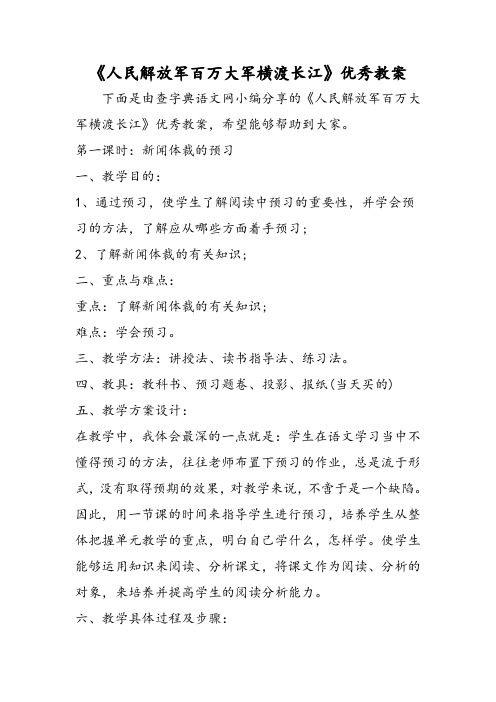 《人民解放军百万大军横渡长江》优秀教案

下面是由查字典语文网小编分享的《人民解放军百万大军横渡长江》优秀教案，希望能够帮助到大家。

第一课时：新闻体裁的预习

一、教学目的：

1、通过预习，使学生了解阅读中预习的重要性，并学会预习的方法，了解应从哪些方面着手预习；

2、了解新闻体裁的有关知识；

二、重点与难点：

重点：了解新闻体裁的有关知识；

难点：学会预习。

三、教学方法：讲授法、读书指导法、练习法。

四、教具：教科书、预习题卷、投影、报纸(当天买的)

五、教学方案设计：

在教学中，我体会最深的一点就是：学生在语文学习当中不懂得预习的方法，往往老师布置下预习的作业，总是流于形式，没有取得预期的效果，对教学来说，不啻于是一个缺陷。因此，用一节课的时间来指导学生进行预习，培养学生从整体把握单元教学的重点，明白自己学什么，怎样学。使学生能够运用知识来阅读、分析课文，将课文作为阅读、分析的对象，来培养并提高学生的阅读分析能力。

六、教学具体过程及步骤：